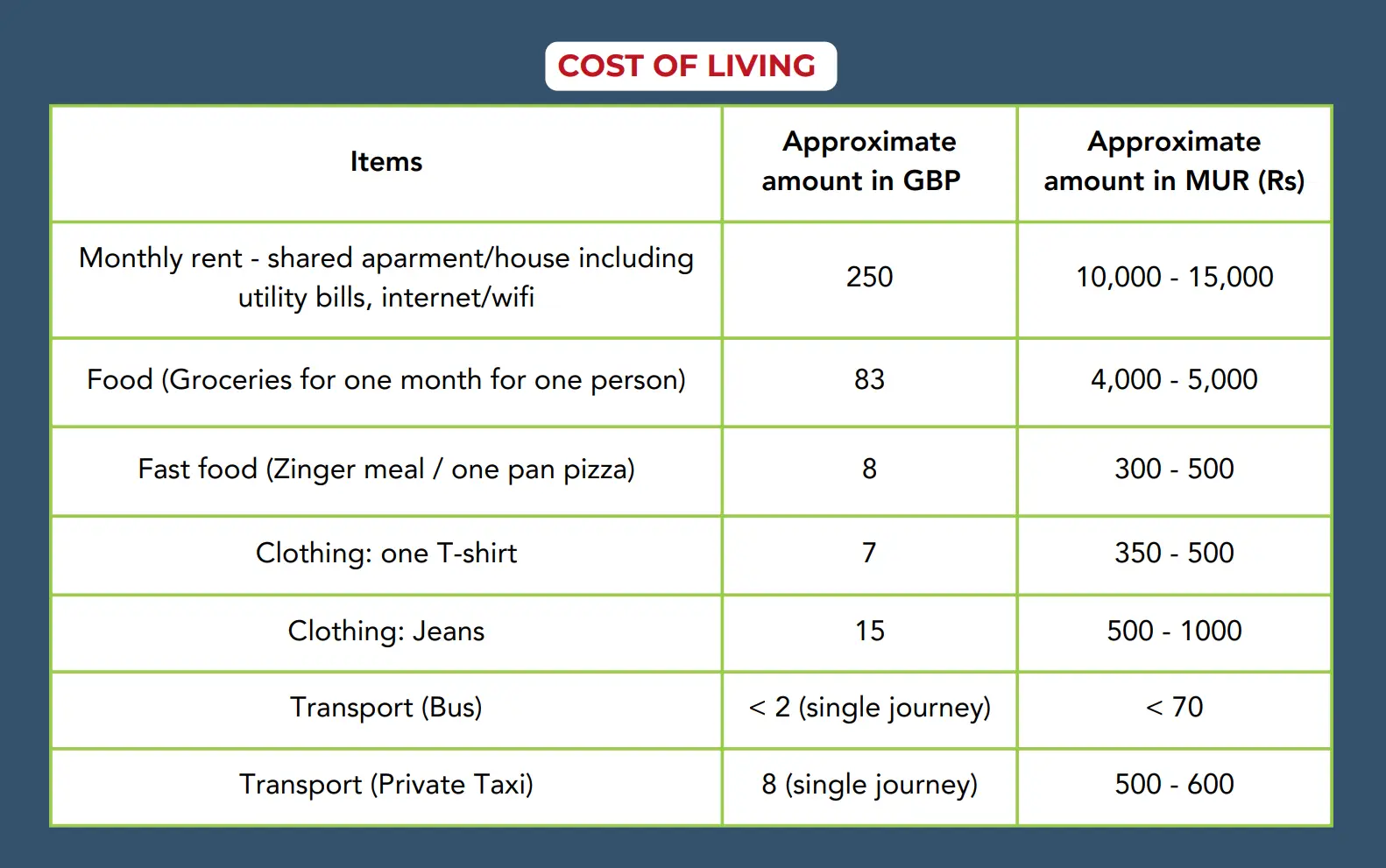 COST OF LIVING

| Items | Approximate amount in GBP | Approximate amount in MUR (Rs) |
|---|---|---|
| Monthly rent - shared aparment/house including utility bills, internet/wifi | 250 | 10,000 - 15,000 |
| Food (Groceries for one month for one person) | 83 | 4,000 - 5,000 |
| Fast food (Zinger meal / one pan pizza) | 8 | 300 - 500 |
| Clothing: one T-shirt | 7 | 350 - 500 |
| Clothing: Jeans | 15 | 500 - 1000 |
| Transport (Bus) | < 2 (single journey) | < 70 |
| Transport (Private Taxi) | 8 (single journey) | 500 - 600 |